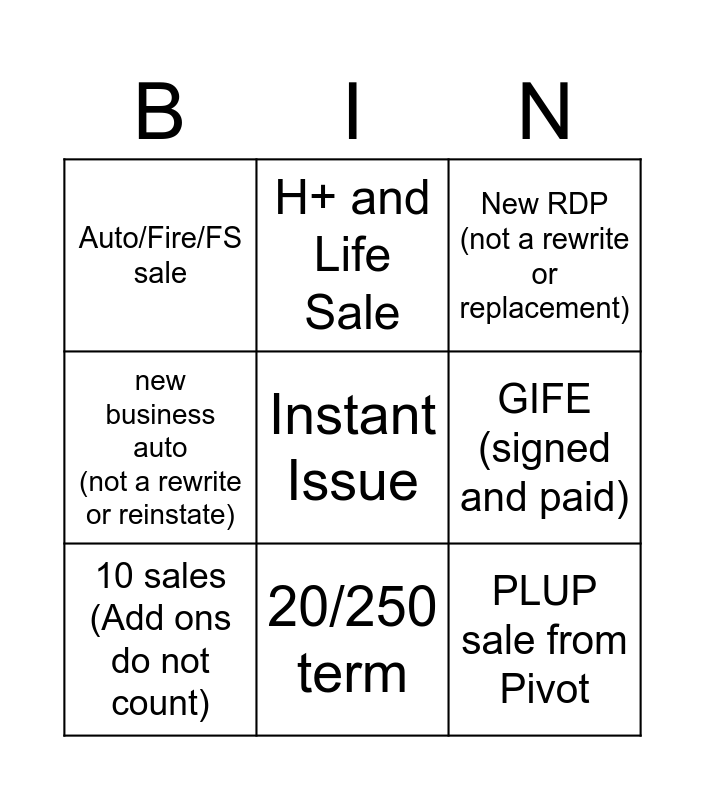 | B | I | N |
|---|---|---|
| Auto/Fire/FS sale | H+ and Life Sale | New RDP (not a rewrite or replacement) |
| new business auto (not a rewrite or reinstate) | Instant Issue | GIFE (signed and paid) |
| 10 sales (Add ons do not count) | 20/250 term | PLUP sale from Pivot |